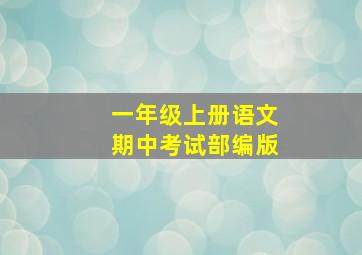 一年级上册语文
期中考试部编版